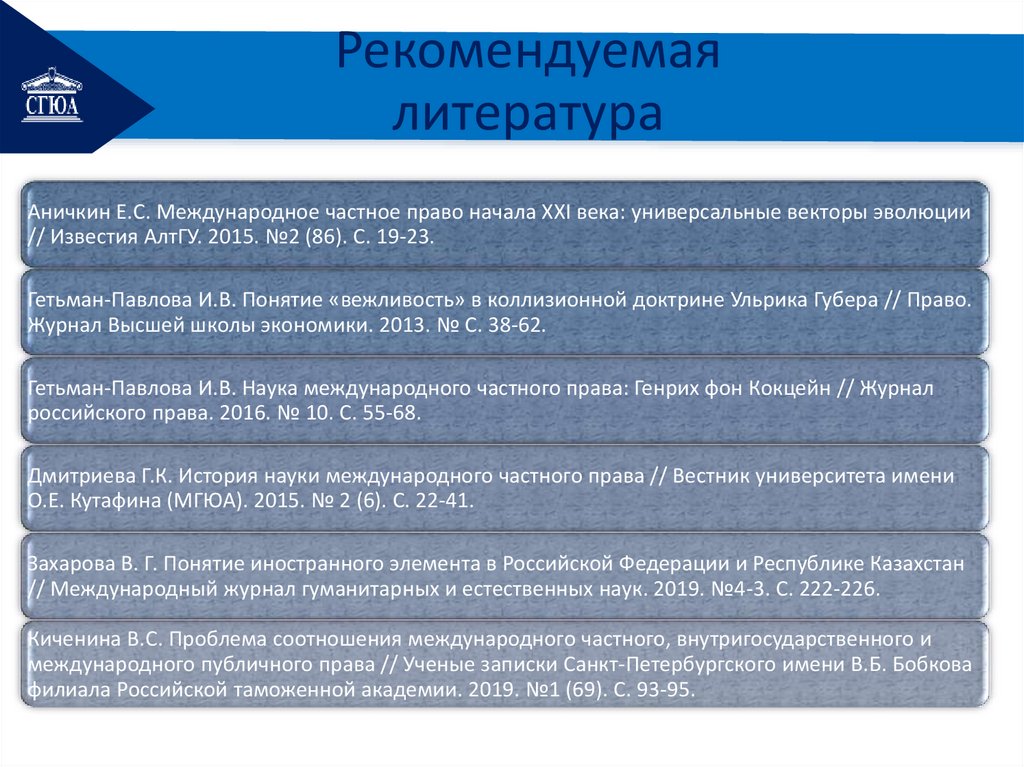 СГЮА

Рекомендуемая литература

Аничкин Е.С. Международное частное право начала XXI века: универсальные векторы эволюции // Известия АлтГУ. 2015. №2 (86). С. 19-23.

Гетьман-Павлова И.В. Понятие «вежливость» в коллизионной доктрине Ульрика Губера // Право. Журнал Высшей школы экономики. 2013. № С. 38-62.

Гетьман-Павлова И.В. Наука международного частного права: Генрих фон Кокцейн // Журнал российского права. 2016. № 10. С. 55-68.

Дмитриева Г.К. История науки международного частного права // Вестник университета имени О.Е. Кутафина (МГЮА). 2015. № 2 (6). С. 22-41.

Захарова В. Г. Понятие иностранного элемента в Российской Федерации и Республике Казахстан // Международный журнал гуманитарных и естественных наук. 2019. №4-3. С. 222-226.

Киченина В.С. Проблема соотношения международного частного, внутригосударственного и международного публичного права // Ученые записки Санкт-Петербургского имени В.Б. Бобкова филиала Российской таможенной академии. 2019. №1 (69). С. 93-95.